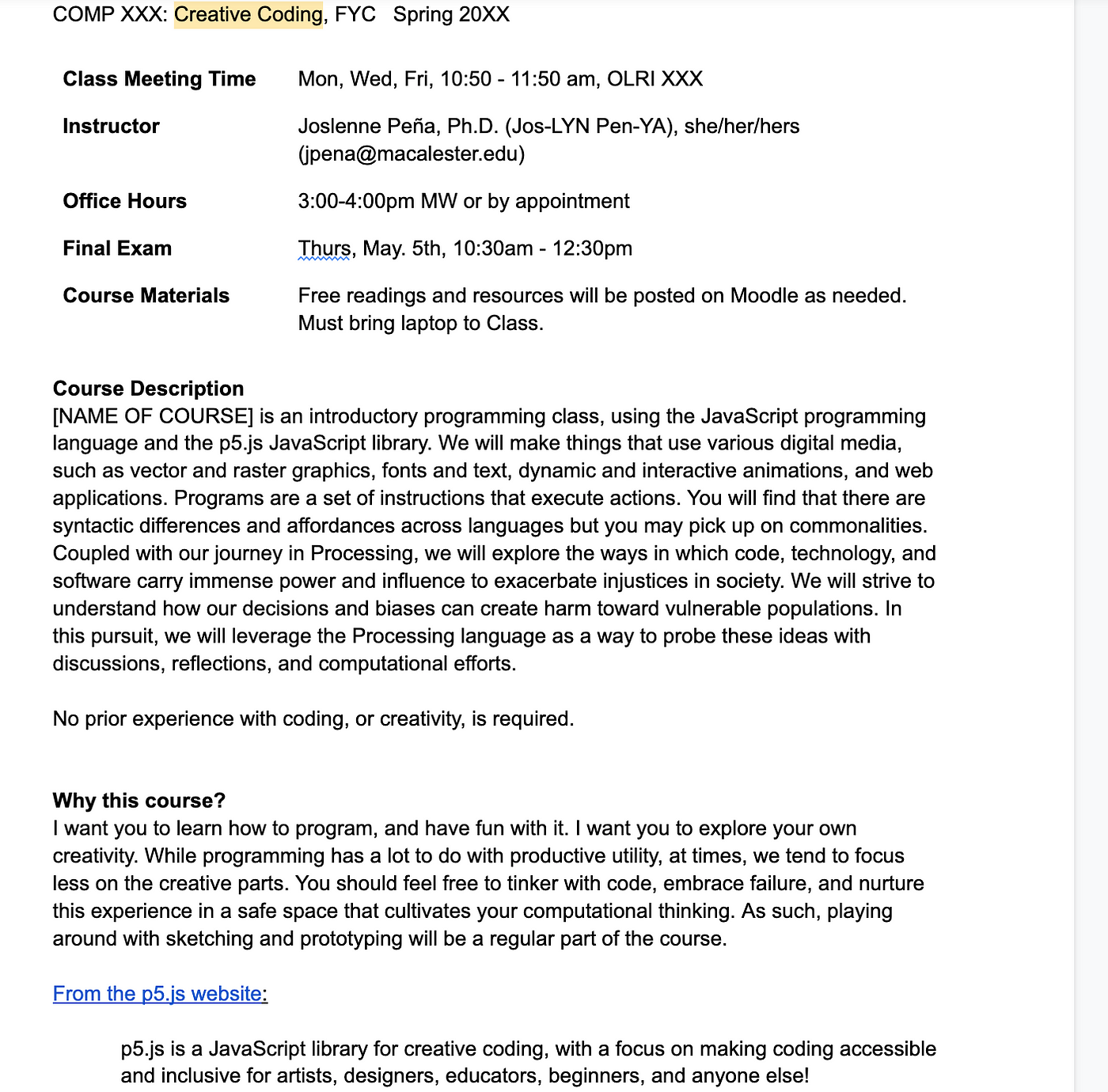 COMP XXX: Creative Coding, FYC   Spring 20XX

| | |
|---|---|
| **Class Meeting Time** | Mon, Wed, Fri, 10:50 - 11:50 am, OLRI XXX |
| **Instructor** | Joslenne Peña, Ph.D. (Jos-LYN Pen-YA), she/her/hers (jpena@macalester.edu) |
| **Office Hours** | 3:00-4:00pm MW or by appointment |
| **Final Exam** | Thurs, May. 5th, 10:30am - 12:30pm |
| **Course Materials** | Free readings and resources will be posted on Moodle as needed. Must bring laptop to Class. |

**Course Description**
[NAME OF COURSE] is an introductory programming class, using the JavaScript programming language and the p5.js JavaScript library. We will make things that use various digital media, such as vector and raster graphics, fonts and text, dynamic and interactive animations, and web applications. Programs are a set of instructions that execute actions. You will find that there are syntactic differences and affordances across languages but you may pick up on commonalities. Coupled with our journey in Processing, we will explore the ways in which code, technology, and software carry immense power and influence to exacerbate injustices in society. We will strive to understand how our decisions and biases can create harm toward vulnerable populations. In this pursuit, we will leverage the Processing language as a way to probe these ideas with discussions, reflections, and computational efforts.

No prior experience with coding, or creativity, is required.

**Why this course?**
I want you to learn how to program, and have fun with it. I want you to explore your own creativity. While programming has a lot to do with productive utility, at times, we tend to focus less on the creative parts. You should feel free to tinker with code, embrace failure, and nurture this experience in a safe space that cultivates your computational thinking. As such, playing around with sketching and prototyping will be a regular part of the course.

From the p5.js website:

p5.js is a JavaScript library for creative coding, with a focus on making coding accessible and inclusive for artists, designers, educators, beginners, and anyone else!